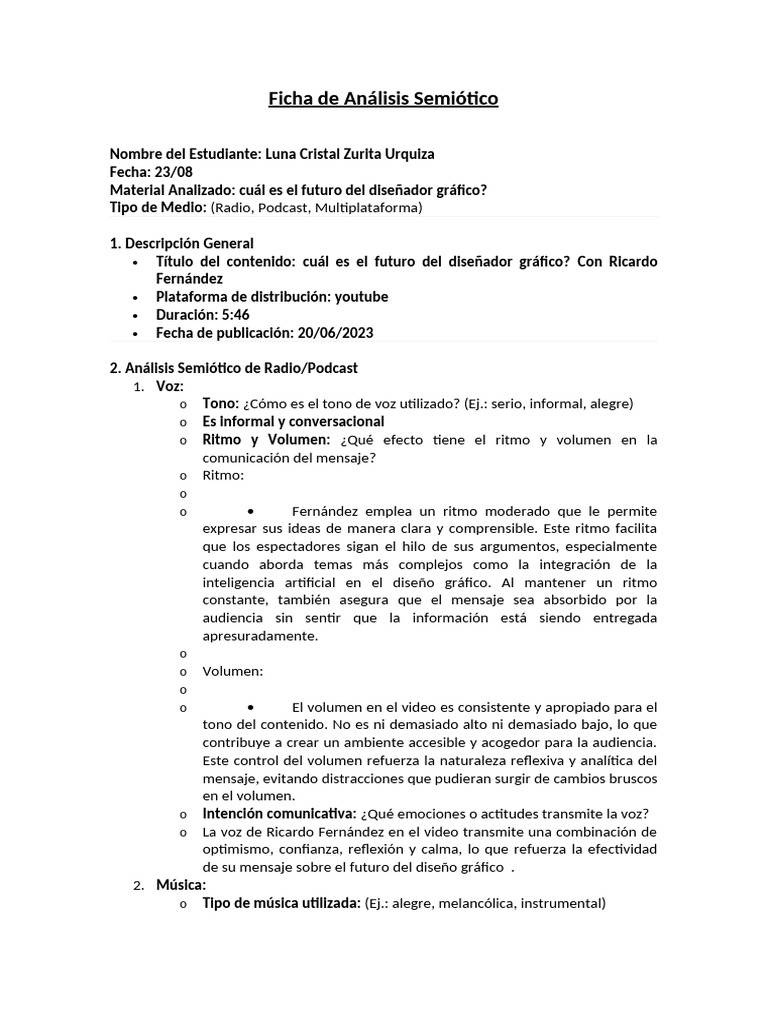 Ficha de Análisis Semiótico

Nombre del Estudiante: Luna Cristal Zurita Urquiza
Fecha: 23/08
Material Analizado: cuál es el futuro del diseñador gráfico?
Tipo de Medio: (Radio, Podcast, Multiplataforma)

1. Descripción General
• Título del contenido: cuál es el futuro del diseñador gráfico? Con Ricardo Fernández
• Plataforma de distribución: youtube
• Duración: 5:46
• Fecha de publicación: 20/06/2023

2. Análisis Semiótico de Radio/Podcast
1. Voz:
o Tono: ¿Cómo es el tono de voz utilizado? (Ej.: serio, informal, alegre)
o Es informal y conversacional
o Ritmo y Volumen: ¿Qué efecto tiene el ritmo y volumen en la comunicación del mensaje?
o Ritmo:
o
o • Fernández emplea un ritmo moderado que le permite expresar sus ideas de manera clara y comprensible. Este ritmo facilita que los espectadores sigan el hilo de sus argumentos, especialmente cuando aborda temas más complejos como la integración de la inteligencia artificial en el diseño gráfico. Al mantener un ritmo constante, también asegura que el mensaje sea absorbido por la audiencia sin sentir que la información está siendo entregada apresuradamente.
o
o Volumen:
o
o • El volumen en el video es consistente y apropiado para el tono del contenido. No es ni demasiado alto ni demasiado bajo, lo que contribuye a crear un ambiente accesible y acogedor para la audiencia. Este control del volumen refuerza la naturaleza reflexiva y analítica del mensaje, evitando distracciones que pudieran surgir de cambios bruscos en el volumen.
o Intención comunicativa: ¿Qué emociones o actitudes transmite la voz?
o La voz de Ricardo Fernández en el video transmite una combinación de optimismo, confianza, reflexión y calma, lo que refuerza la efectividad de su mensaje sobre el futuro del diseño gráfico .
2. Música:
o Tipo de música utilizada: (Ej.: alegre, melancólica, instrumental)